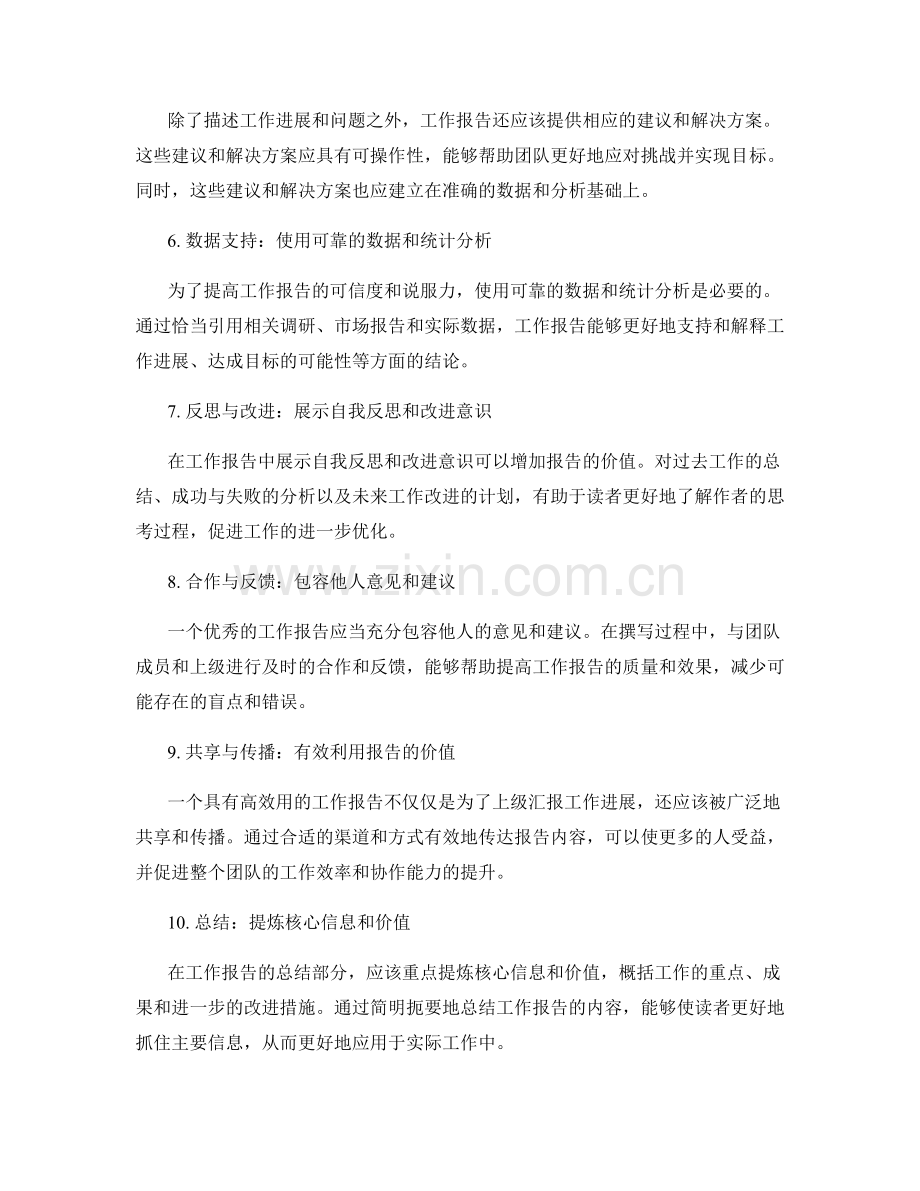 除了描述工作进展和问题之外，工作报告还应该提供相应的建议和解决方案。这些建议和解决方案应具有可操作性，能够帮助团队更好地应对挑战并实现目标。同时，这些建议和解决方案也应建立在准确的数据和分析基础上。

6.数据支持：使用可靠的数据和统计分析

为了提高工作报告的可信度和说服力，使用可靠的数据和统计分析是必要的。通过恰当引用相关调研、市场报告和实际数据，工作报告能够更好地支持和解释工作进展、达成目标的可能性等方面的结论。

7.反思与改进：展示自我反思和改进意识

在工作报告中展示自我反思和改进意识可以增加报告的价值。对过去工作的总结、成功与失败的分析以及未来工作改进的计划，有助于读者更好地了解作者的思考过程，促进工作的进一步优化。

8.合作与反馈：包容他人意见和建议

一个优秀的工作报告应当充分包容他人的意见和建议。在撰写过程中，与团队成员和上级进行及时的合作和反馈，能够帮助提高工作报告的质量和效果，减少可能存在的盲点和错误。

9.共享与传播：有效利用报告的价值

一个具有高效用的工作报告不仅仅是为了上级汇报工作进展，还应该被广泛地共享和传播。通过合适的渠道和方式有效地传达报告内容，可以使更多的人受益，并促进整个团队的工作效率和协作能力的提升。

10.总结：提炼核心信息和价值

在工作报告的总结部分，应该重点提炼核心信息和价值，概括工作的重点、成果和进一步的改进措施。通过简明扼要地总结工作报告的内容，能够使读者更好地抓住主要信息，从而更好地应用于实际工作中。

www.zixin.com.cn